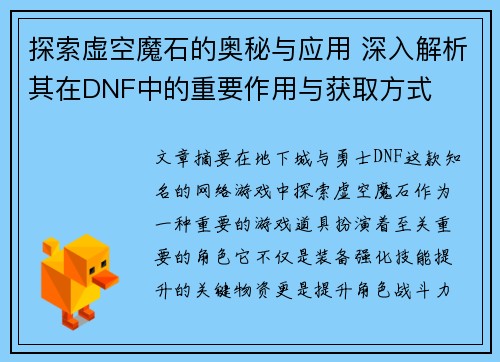 探索虚空魔石的奥秘与应用 深入解析其在DNF中的重要作用与获取方式

文章摘要在地下城与勇士DNF这款知名的网络游戏中探索虚空魔石作为一种重要的游戏道具扮演着至关重要的角色它不仅是装备强化技能提升的关键物资更是提升角色战斗力